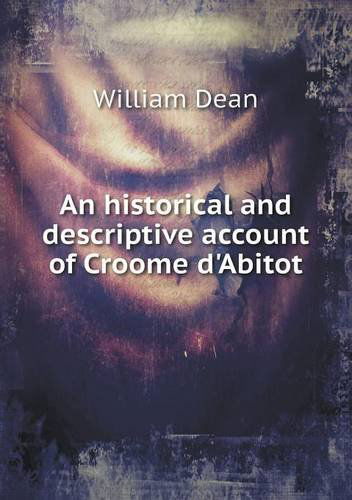 William Dean

An historical and descriptive account of Croome d'Abitot